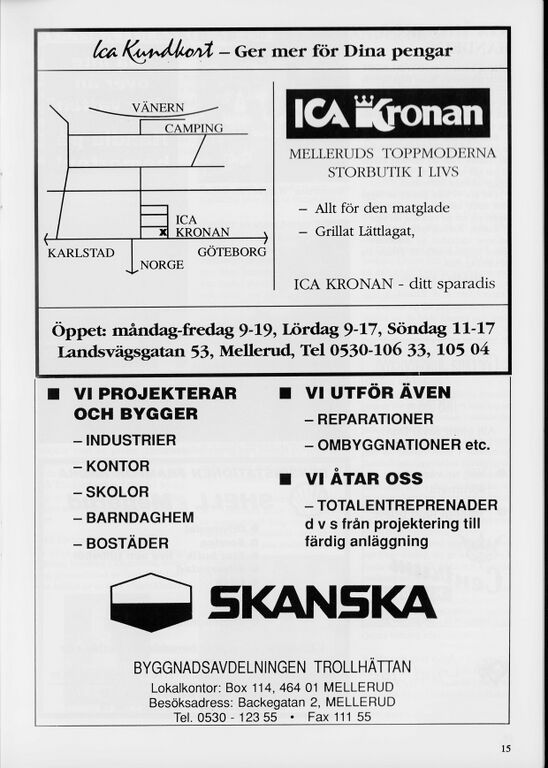 Ica Kundkort – Ger mer för Dina pengar

VÄNERN
CAMPING
ICA
KRONAN
KARLSTAD
GÖTEBORG
NORGE

ICA Kronan

MELLERUDS TOPPMODERNA STORBUTIK I LIVS

– Allt för den matglade
– Grillat Lättlagat,

ICA KRONAN - ditt sparadis

Öppet: måndag-fredag 9-19, Lördag 9-17, Söndag 11-17
Landsvägsgatan 53, Mellerud, Tel 0530-106 33, 105 04

■ VI PROJEKTERAR OCH BYGGER
– INDUSTRIER
– KONTOR
– SKOLOR
– BARNDAGHEM
– BOSTÄDER

■ VI UTFÖR ÄVEN
– REPARATIONER
– OMBYGGNATIONER etc.

■ VI ÅTAR OSS
– TOTALENTREPRENADER d v s från projektering till färdig anläggning

SKANSKA

BYGGNADSAVDELNINGEN TROLLHÄTTAN
Lokalkontor: Box 114, 464 01 MELLERUD
Besöksadress: Backegatan 2, MELLERUD
Tel. 0530 - 123 55 • Fax 111 55

15